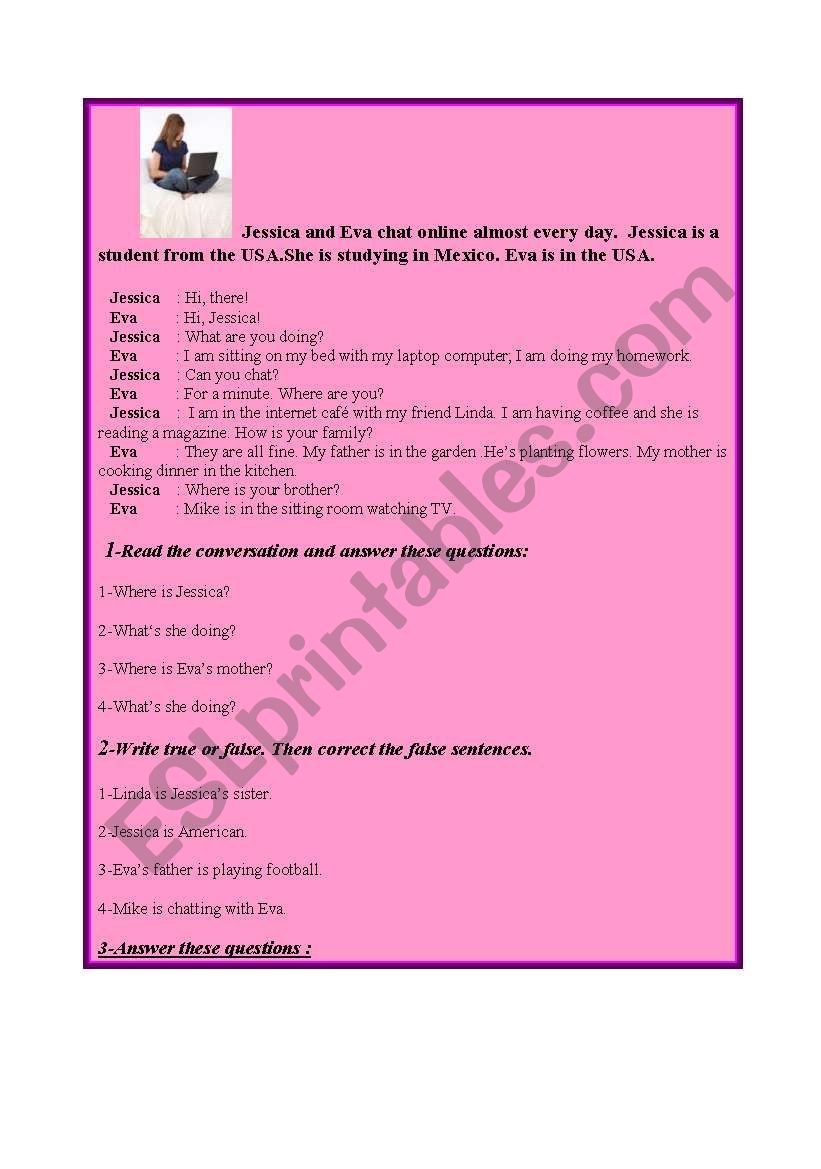 Jessica and Eva chat online almost every day. Jessica is a student from the USA.She is studying in Mexico. Eva is in the USA.

Jessica : Hi, there!
Eva : Hi, Jessica!
Jessica : What are you doing?
Eva : I am sitting on my bed with my laptop computer; I am doing my homework.
Jessica : Can you chat?
Eva : For a minute. Where are you?
Jessica : I am in the internet café with my friend Linda. I am having coffee and she is reading a magazine. How is your family?
Eva : They are all fine. My father is in the garden .He's planting flowers. My mother is cooking dinner in the kitchen.
Jessica : Where is your brother?
Eva : Mike is in the sitting room watching TV.

1-Read the conversation and answer these questions:

1-Where is Jessica?

2-What's she doing?

3-Where is Eva's mother?

4-What's she doing?

2-Write true or false. Then correct the false sentences.

1-Linda is Jessica's sister.

2-Jessica is American.

3-Eva's father is playing football.

4-Mike is chatting with Eva.

3-Answer these questions :

ESLprintables.com